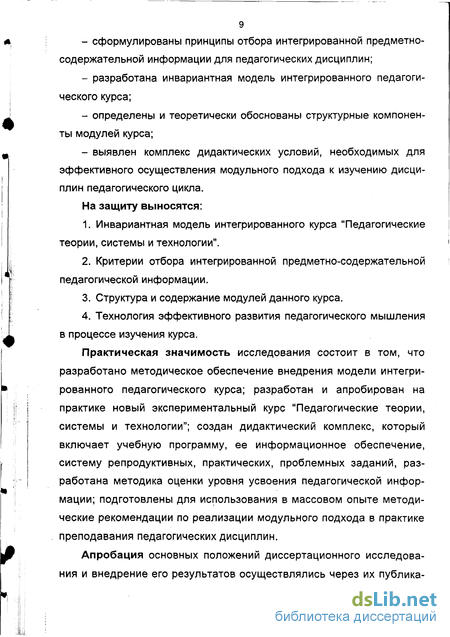 9

– сформулированы принципы отбора интегрированной предметно-содержательной информации для педагогических дисциплин;

– разработана инвариантная модель интегрированного педагогического курса;

– определены и теоретически обоснованы структурные компоненты модулей курса;

– выявлен комплекс дидактических условий, необходимых для эффективного осуществления модульного подхода к изучению дисциплин педагогического цикла.

На защиту выносятся:

1. Инвариантная модель интегрированного курса "Педагогические теории, системы и технологии".

2. Критерии отбора интегрированной предметно-содержательной педагогической информации.

3. Структура и содержание модулей данного курса.

4. Технология эффективного развития педагогического мышления в процессе изучения курса.

Практическая значимость исследования состоит в том, что разработано методическое обеспечение внедрения модели интегрированного педагогического курса; разработан и апробирован на практике новый экспериментальный курс "Педагогические теории, системы и технологии"; создан дидактический комплекс, который включает учебную программу, ее информационное обеспечение, систему репродуктивных, практических, проблемных заданий, разработана методика оценки уровня усвоения педагогической информации; подготовлены для использования в массовом опыте методические рекомендации по реализации модульного подхода в практике преподавания педагогических дисциплин.

Апробация основных положений диссертационного исследования и внедрение его результатов осуществлялись через их публика-

dsLib.net
библиотека диссертаций